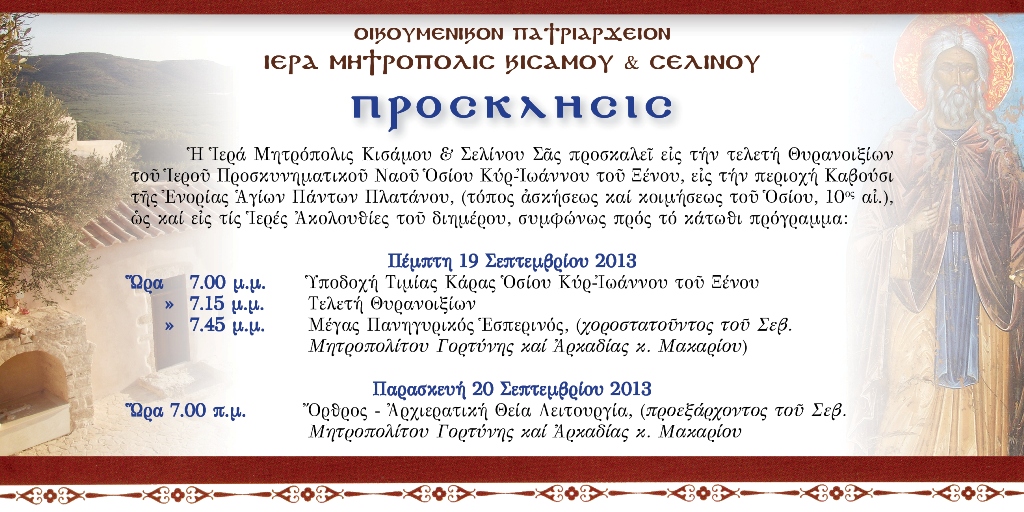 ΟΙΚΟΥΜΕΝΙΚΟΝ ΠΑΤΡΙΑΡΧΕΙΟΝ
ΙΕΡΑ ΜΗΤΡΟΠΟΛΙΣ ΚΙΣΑΜΟΥ & ΣΕΛΙΝΟΥ

ΠΡΟΣΚΛΗΣΙΣ

Ἡ Ἱερά Μητρόπολις Κισάμου & Σελίνου Σᾶς προσκαλεῖ εἰς τήν τελετή Θυρανοιξίων τοῦ Ἱεροῦ Προσκυνηματικοῦ Ναοῦ Ὁσίου Κύρ-Ἰωάννου τοῦ Ξένου, εἰς τήν περιοχή Καβούσι τῆς Ἐνορίας Ἁγίων Πάντων Πλατάνου, (τόπος ἀσκήσεως καί κοιμήσεως τοῦ Ὁσίου, 10ος αἰ.), ὡς καί εἰς τίς Ἱερές Ἀκολουθίες τοῦ διημέρου, συμφώνως πρός τό κάτωθι πρόγραμμα:

Πέμπτη 19 Σεπτεμβρίου 2013
Ὥρα 7.00 μ.μ. Ὑποδοχή Τιμίας Κάρας Ὁσίου Κύρ-Ἰωάννου τοῦ Ξένου
» 7.15 μ.μ. Τελετή Θυρανοιξίων
» 7.45 μ.μ. Μέγας Πανηγυρικός Ἑσπερινός, (χοροστατοῦντος τοῦ Σεβ. Μητροπολίτου Γορτύνης καί Ἀρκαδίας κ. Μακαρίου)

Παρασκευή 20 Σεπτεμβρίου 2013
Ὥρα 7.00 π.μ. Ὄρθρος - Ἀρχιερατική Θεία Λειτουργία, (προεξάρχοντος τοῦ Σεβ. Μητροπολίτου Γορτύνης καί Ἀρκαδίας κ. Μακαρίου